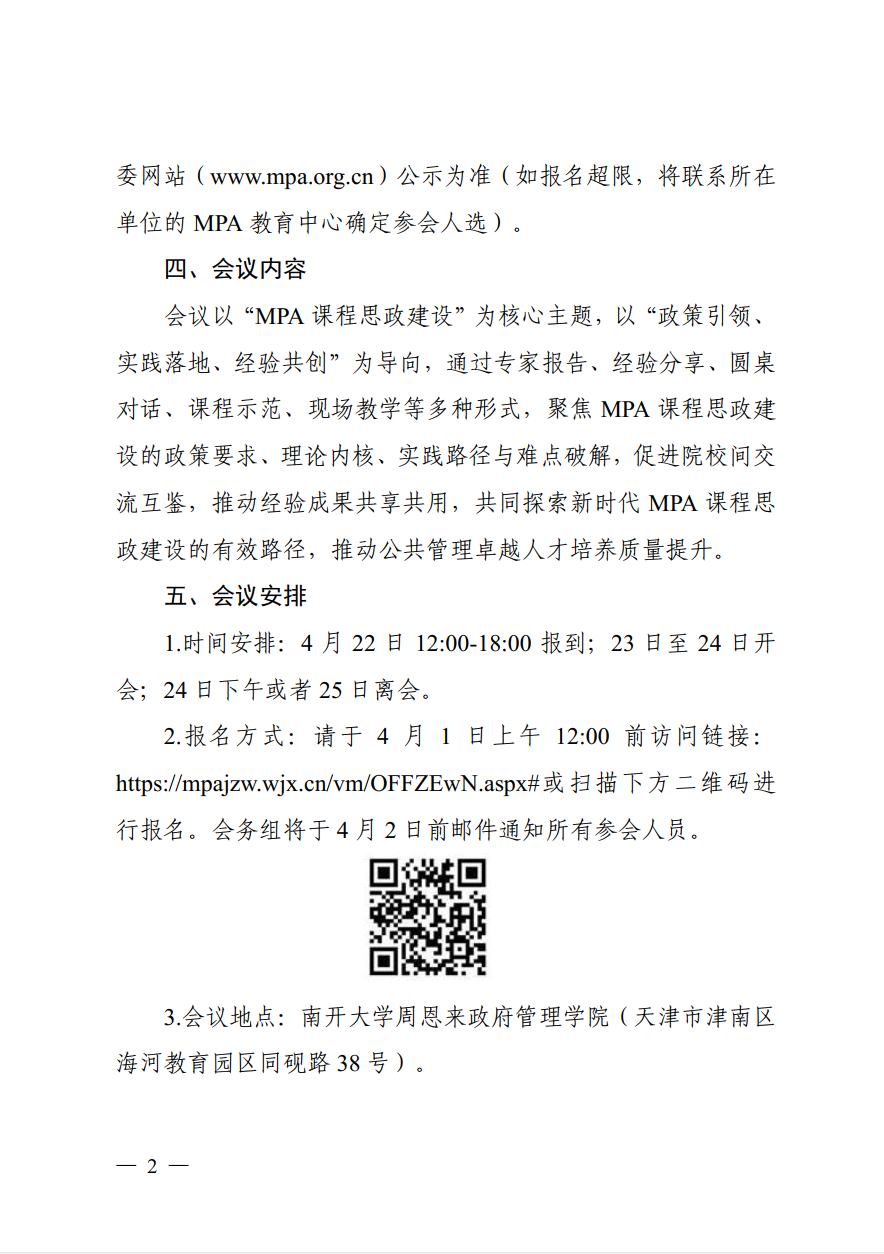 委网站（www.mpa.org.cn）公示为准（如报名超限，将联系所在单位的 MPA 教育中心确定参会人选）。

四、会议内容

会议以“MPA 课程思政建设”为核心主题，以“政策引领、实践落地、经验共创”为导向，通过专家报告、经验分享、圆桌对话、课程示范、现场教学等多种形式，聚焦 MPA 课程思政建设的政策要求、理论内核、实践路径与难点破解，促进院校间交流互鉴，推动经验成果共享共用，共同探索新时代 MPA 课程思政建设的有效路径，推动公共管理卓越人才培养质量提升。

五、会议安排

1.时间安排：4 月 22 日 12:00-18:00 报到；23 日至 24 日开会；24 日下午或者 25 日离会。

2.报名方式：请于 4 月 1 日上午 12:00 前访问链接：https://mpajzw.wjx.cn/vm/OFFZEwN.aspx#或扫描下方二维码进行报名。会务组将于 4 月 2 日前邮件通知所有参会人员。

3.会议地点：南开大学周恩来政府管理学院（天津市津南区海河教育园区同砚路 38 号）。

— 2 —